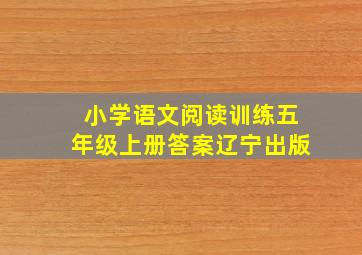 小学语文阅读训练五年级上册答案辽宁出版